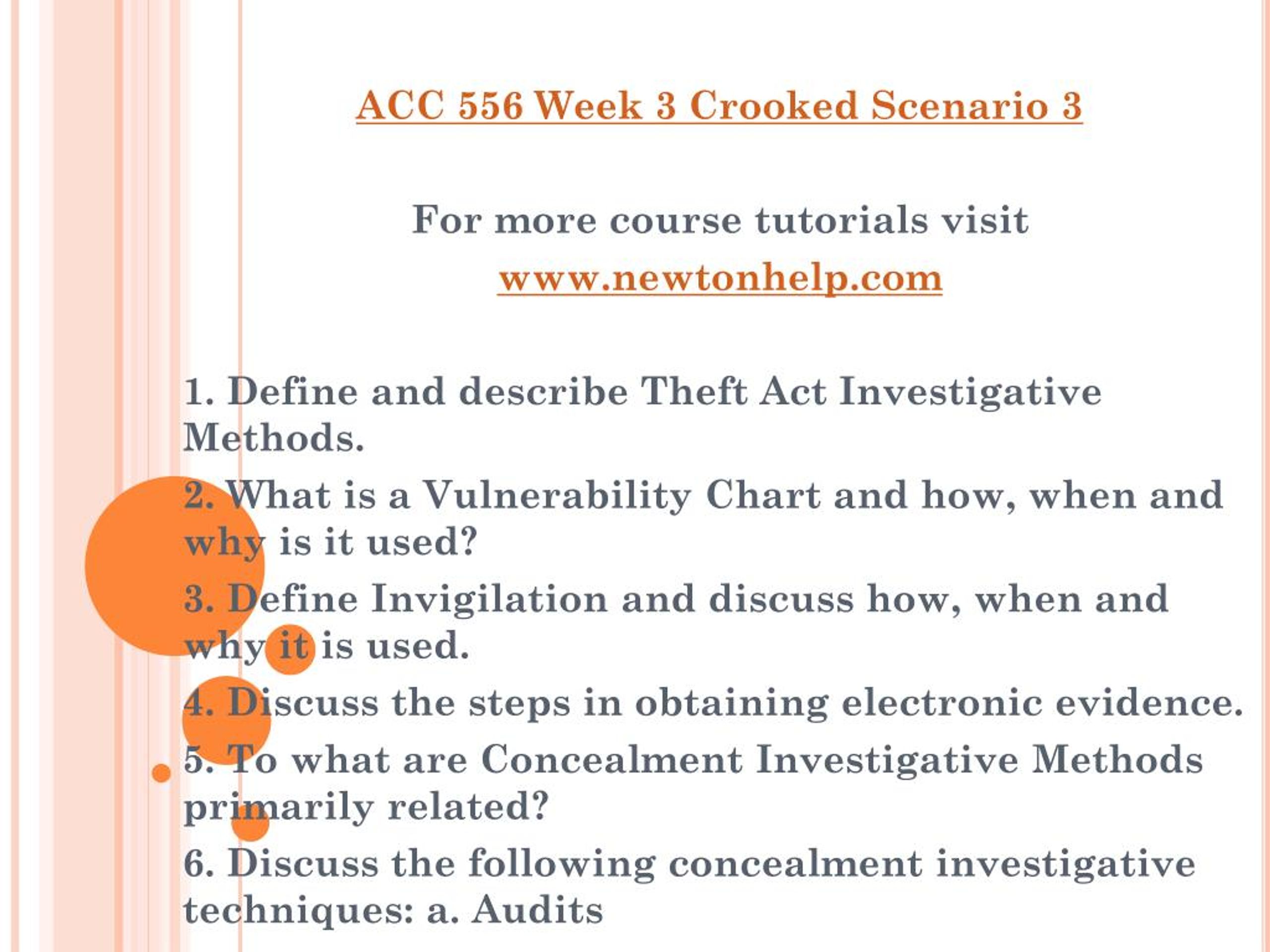 ACC 556 Week 3 Crooked Scenario 3

For more course tutorials visit
www.newtonhelp.com

1. Define and describe Theft Act Investigative Methods.
2. What is a Vulnerability Chart and how, when and why is it used?
3. Define Invigilation and discuss how, when and why it is used.
4. Discuss the steps in obtaining electronic evidence.
5. To what are Concealment Investigative Methods primarily related?
6. Discuss the following concealment investigative techniques: a. Audits